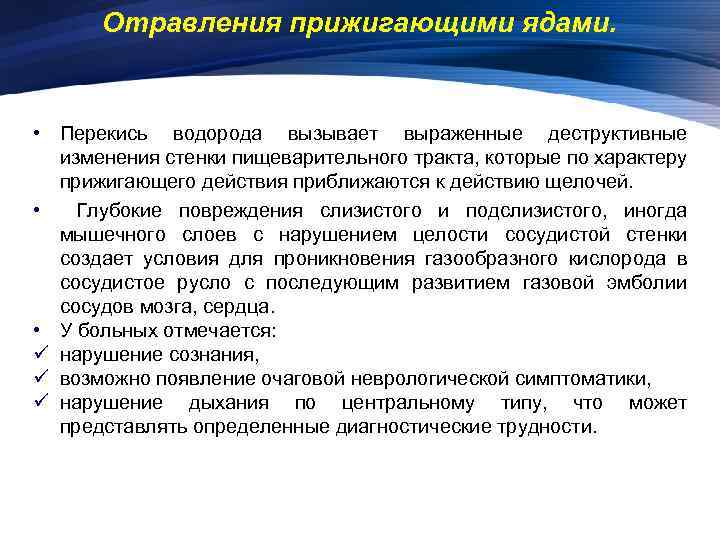 Отравления прижигающими ядами.

• Перекись водорода вызывает выраженные деструктивные изменения стенки пищеварительного тракта, которые по характеру прижигающего действия приближаются к действию щелочей.

• Глубокие повреждения слизистого и подслизистого, иногда мышечного слоев с нарушением целости сосудистой стенки создает условия для проникновения газообразного кислорода в сосудистое русло с последующим развитием газовой эмболии сосудов мозга, сердца.

• У больных отмечается:
✓ нарушение сознания,
✓ возможно появление очаговой неврологической симптоматики,
✓ нарушение дыхания по центральному типу, что может представлять определенные диагностические трудности.